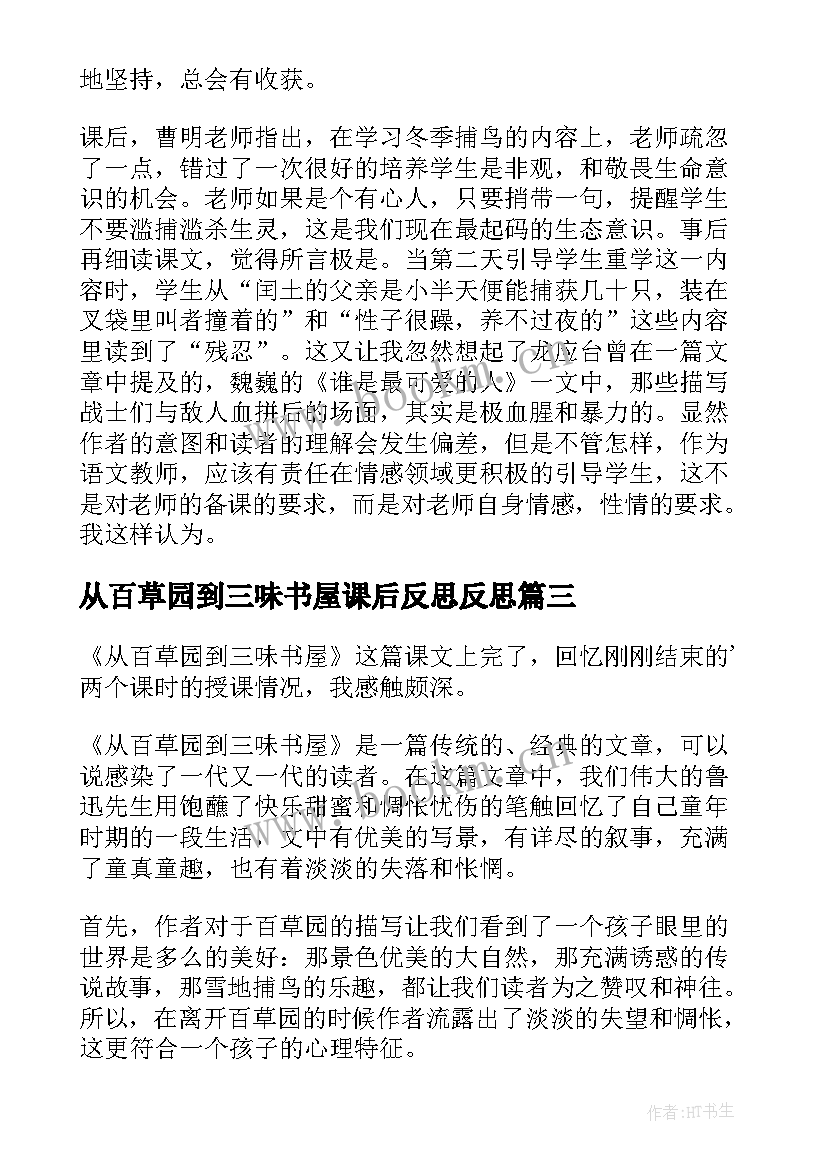 地坚持，总会有收获。

课后，曹明老师指出，在学习冬季捕鸟的内容上，老师疏忽了一点，错过了一次很好的培养学生是非观，和敬畏生命意识的机会。老师如果是个有心人，只要捎带一句，提醒学生不要滥捕滥杀生灵，这是我们现在最起码的生态意识。事后再细读课文，觉得所言极是。当第二天引导学生重学这一内容时，学生从“闰土的父亲是小半天便能捕获几十只，装在叉袋里叫者撞着的”和“性子很躁，养不过夜的”这些内容里读到了“残忍”。这又让我忽然想起了龙应台曾在一篇文章中提及的，魏巍的《谁是最可爱的人》一文中，那些描写战士们与敌人血拼后的场面，其实是极血腥和暴力的。显然作者的意图和读者的理解会发生偏差，但是不管怎样，作为语文教师，应该有责任在情感领域更积极的引导学生，这不是对老师的备课的要求，而是对老师自身情感，性情的要求。我这样认为。

从百草园到三味书屋课后反思反思篇三

《从百草园到三味书屋》这篇课文上完了，回忆刚刚结束的’两个课时的授课情况，我感触颇深。

《从百草园到三味书屋》是一篇传统的、经典的文章，可以说感染了一代又一代的读者。在这篇文章中，我们伟大的鲁迅先生用饱蘸了快乐甜蜜和惆怅忧伤的笔触回忆了自己童年时期的一段生活，文中有优美的写景，有详尽的叙事，充满了童真童趣，也有着淡淡的失落和怅惘。

首先，作者对于百草园的描写让我们看到了一个孩子眼里的世界是多么的美好：那景色优美的大自然，那充满诱惑的传说故事，那雪地捕鸟的乐趣，都让我们读者为之赞叹和神往。所以，在离开百草园的时候作者流露出了淡淡的失望和惆怅，这更符合一个孩子的心理特征。

作者:HT书生